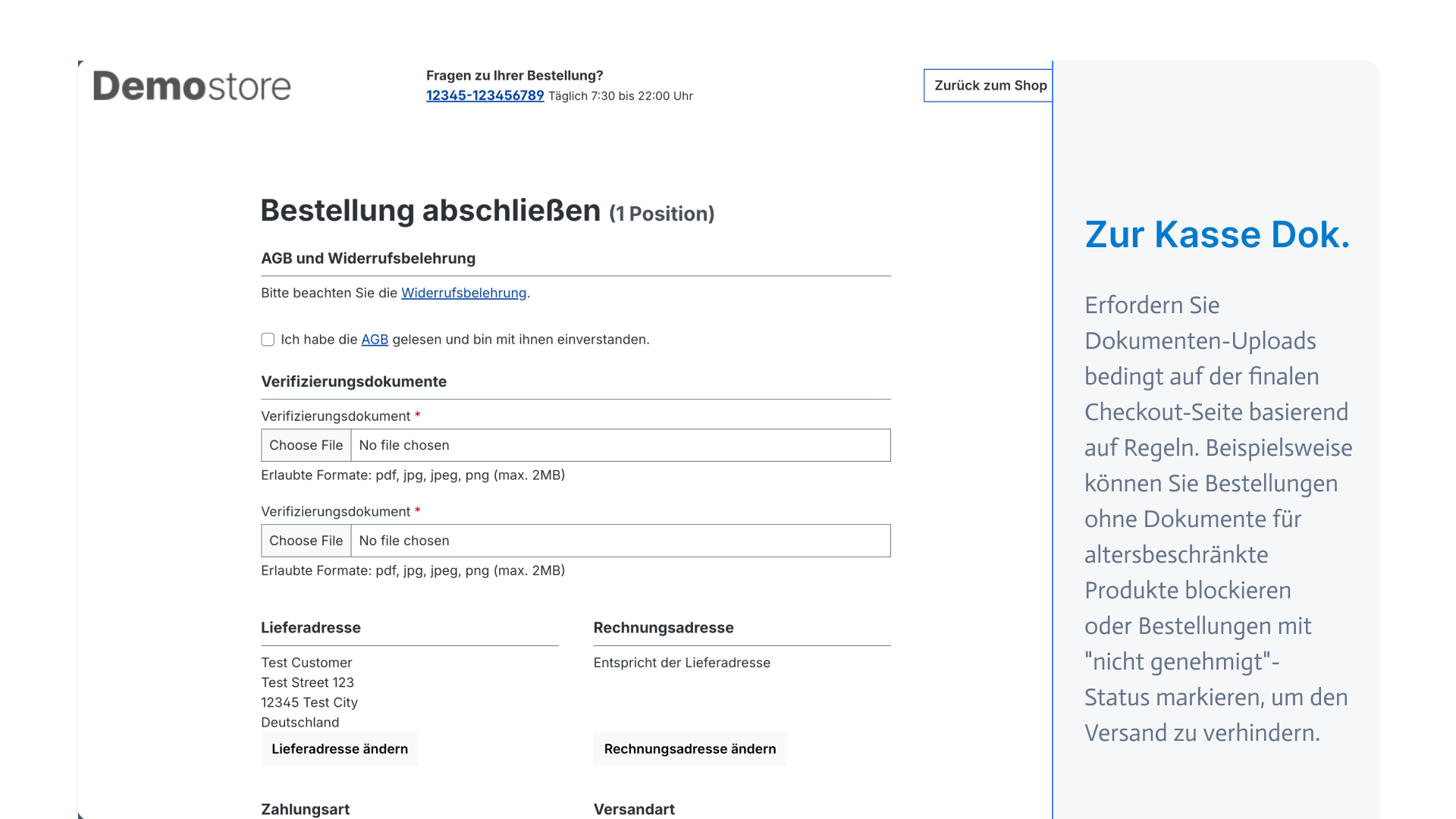 Demostore

Fragen zu Ihrer Bestellung?
12345-123456789 Täglich 7:30 bis 22:00 Uhr

Zurück zum Shop

Bestellung abschließen (1 Position)

AGB und Widerrufsbelehrung

Bitte beachten Sie die Widerrufsbelehrung.

Ich habe die AGB gelesen und bin mit ihnen einverstanden.

Verifizierungsdokumente

Verifizierungsdokument *

Choose File No file chosen

Erlaubte Formate: pdf, jpg, jpeg, png (max. 2MB)

Verifizierungsdokument *

Choose File No file chosen

Erlaubte Formate: pdf, jpg, jpeg, png (max. 2MB)

Lieferadresse

Test Customer
Test Street 123
12345 Test City
Deutschland

Lieferadresse ändern

Rechnungsadresse

Entspricht der Lieferadresse

Rechnungsadresse ändern

Zahlungsart

Versandart

Zur Kasse Dok.

Erfordern Sie Dokumenten-Uploads bedingt auf der finalen Checkout-Seite basierend auf Regeln. Beispielsweise können Sie Bestellungen ohne Dokumente für altersbeschränkte Produkte blockieren oder Bestellungen mit "nicht genehmigt"-Status markieren, um den Versand zu verhindern.